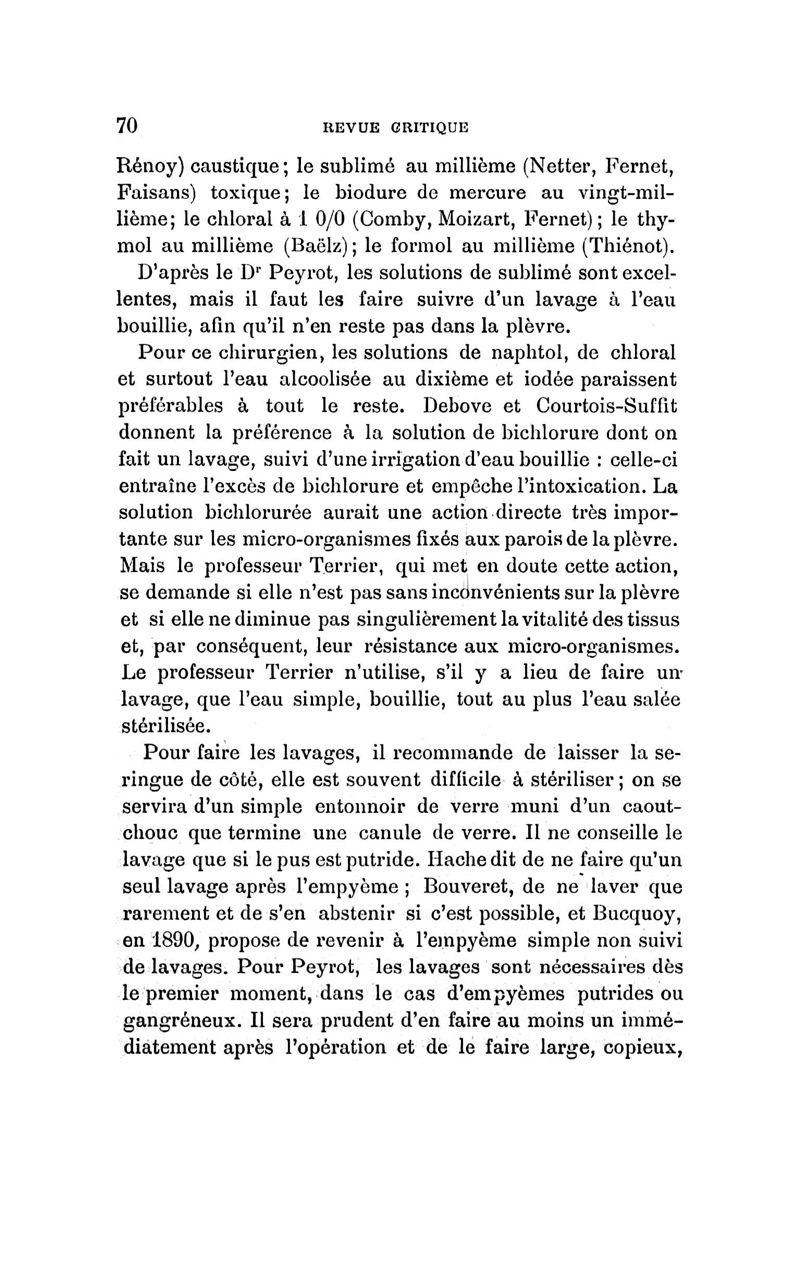 70 REVUE CRITIQUE

Rénoy) caustique; le sublimé au millième (Netter, Fernet, Faisans) toxique; le biodure de mercure au vingt-millième; le chloral à 1 0/0 (Comby, Moizart, Fernet); le thymol au millième (Baëlz); le formol au millième (Thiénot).

D'après le Dr Peyrot, les solutions de sublimé sont excellentes, mais il faut les faire suivre d'un lavage à l'eau bouillie, afin qu'il n'en reste pas dans la plèvre.

Pour ce chirurgien, les solutions de naphtol, de chloral et surtout l'eau alcoolisée au dixième et iodée paraissent préférables à tout le reste. Debove et Courtois-Suffit donnent la préférence à la solution de bichlorure dont on fait un lavage, suivi d'une irrigation d'eau bouillie : celle-ci entraîne l'excès de bichlorure et empêche l'intoxication. La solution bichlorurée aurait une action directe très importante sur les micro-organismes fixés aux parois de la plèvre. Mais le professeur Terrier, qui met en doute cette action, se demande si elle n'est pas sans inconvénients sur la plèvre et si elle ne diminue pas singulièrement la vitalité des tissus et, par conséquent, leur résistance aux micro-organismes. Le professeur Terrier n'utilise, s'il y a lieu de faire un lavage, que l'eau simple, bouillie, tout au plus l'eau salée stérilisée.

Pour faire les lavages, il recommande de laisser la seringue de côté, elle est souvent difficile à stériliser; on se servira d'un simple entonnoir de verre muni d'un caoutchouc que termine une canule de verre. Il ne conseille le lavage que si le pus est putride. Hache dit de ne faire qu'un seul lavage après l'empyème ; Bouveret, de ne laver que rarement et de s'en abstenir si c'est possible, et Bucquoy, en 1890, propose de revenir à l'empyème simple non suivi de lavages. Pour Peyrot, les lavages sont nécessaires dès le premier moment, dans le cas d'empyèmes putrides ou gangréneux. Il sera prudent d'en faire au moins un immédiatement après l'opération et de le faire large, copieux,